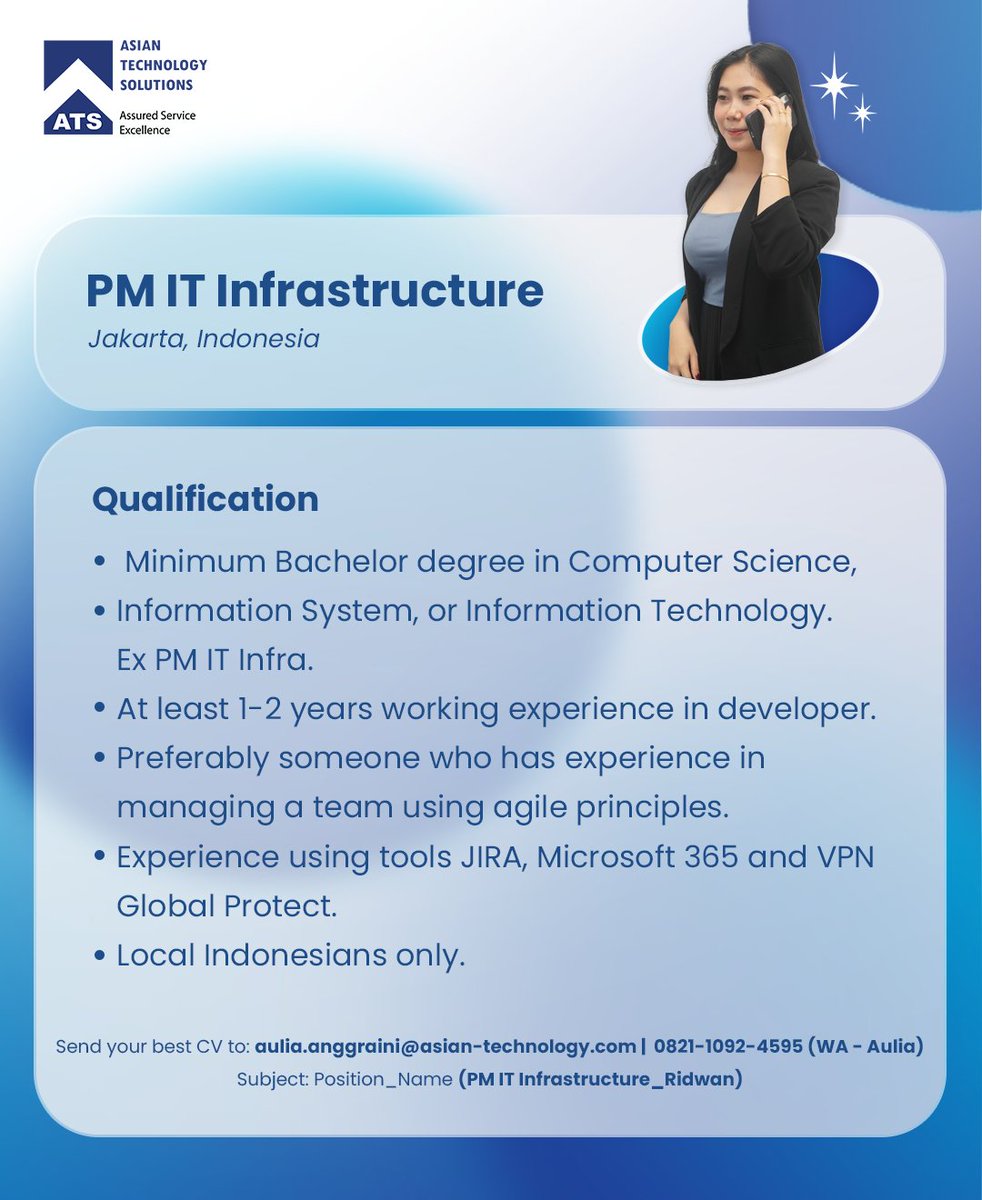 ASIAN TECHNOLOGY SOLUTIONS
ATS
Assured Service Excellence

PM IT Infrastructure
Jakarta, Indonesia

Qualification

• Minimum Bachelor degree in Computer Science,
• Information System, or Information Technology. Ex PM IT Infra.
• At least 1-2 years working experience in developer.
• Preferably someone who has experience in managing a team using agile principles.
• Experience using tools JIRA, Microsoft 365 and VPN Global Protect.
• Local Indonesians only.

Send your best CV to: aulia.anggraini@asian-technology.com | 0821-1092-4595 (WA - Aulia)
Subject: Position_Name (PM IT Infrastructure_Ridwan)